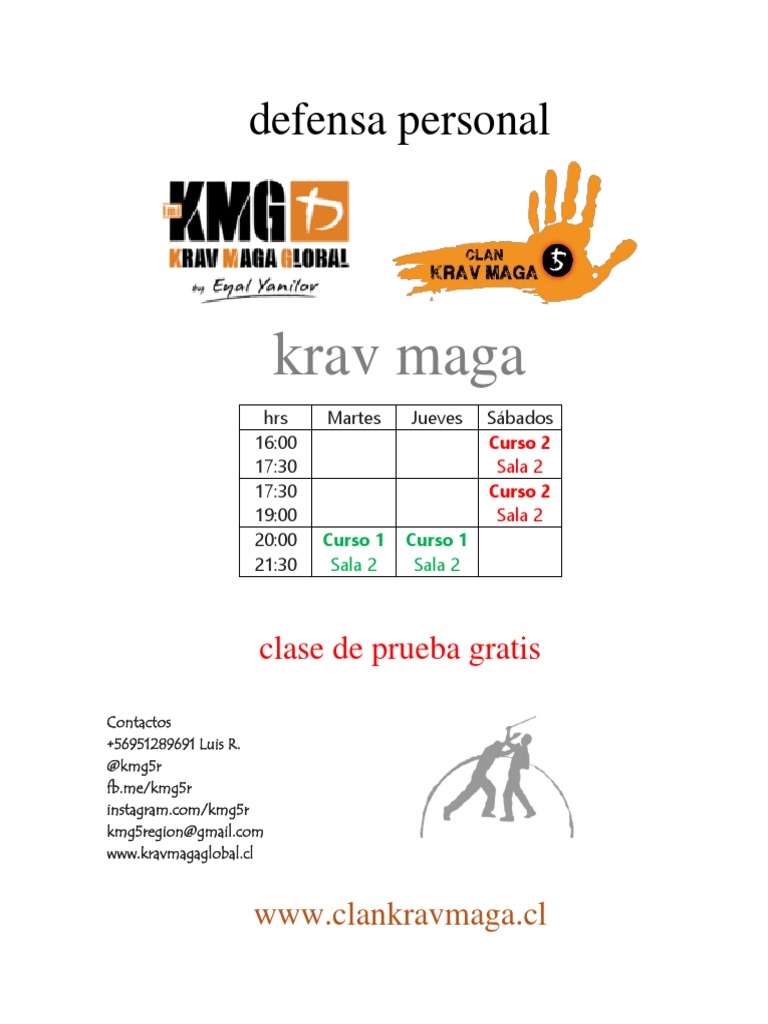 defensa personal

KMG
KRAV MAGA GLOBAL
by Eyal Yanilov

CLAN
KRAV MAGA

krav maga

| hrs | Martes | Jueves | Sábados |
|---|---|---|---|
| 16:00 17:30 | | | Curso 2 Sala 2 |
| 17:30 19:00 | | | Curso 2 Sala 2 |
| 20:00 21:30 | Curso 1 Sala 2 | Curso 1 Sala 2 | |

clase de prueba gratis

Contactos
+56951289691 Luis R.
@kmg5r
fb.me/kmg5r
instagram.com/kmg5r
kmg5region@gmail.com
www.kravmagaglobal.cl

www.clankravmaga.cl